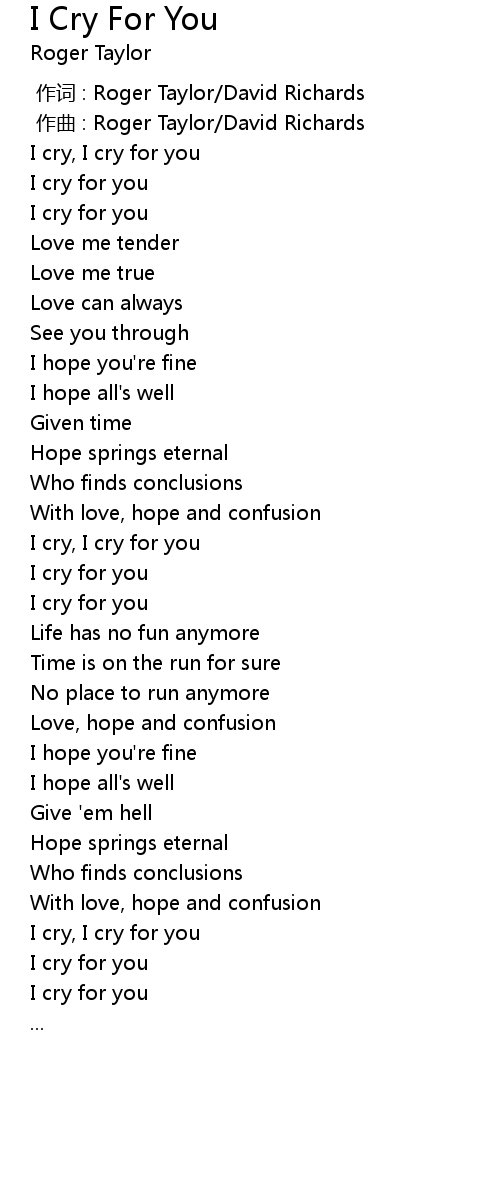 I Cry For You
Roger Taylor

作词 : Roger Taylor/David Richards
作曲 : Roger Taylor/David Richards
I cry, I cry for you
I cry for you
I cry for you
Love me tender
Love me true
Love can always
See you through
I hope you're fine
I hope all's well
Given time
Hope springs eternal
Who finds conclusions
With love, hope and confusion
I cry, I cry for you
I cry for you
I cry for you
Life has no fun anymore
Time is on the run for sure
No place to run anymore
Love, hope and confusion
I hope you're fine
I hope all's well
Give 'em hell
Hope springs eternal
Who finds conclusions
With love, hope and confusion
I cry, I cry for you
I cry for you
I cry for you
...